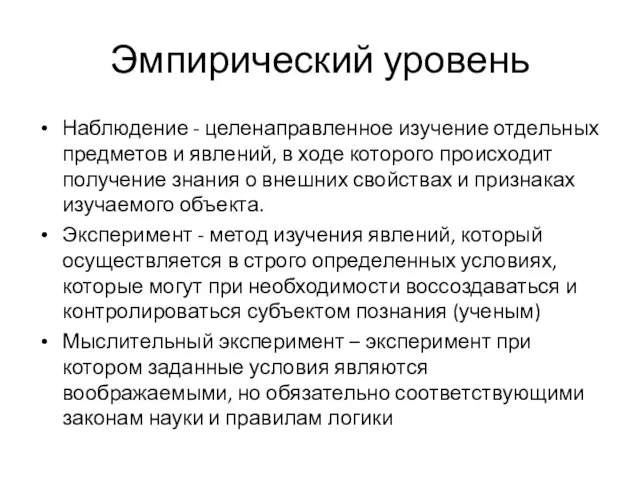 Эмпирический уровень

• Наблюдение - целенаправленное изучение отдельных предметов и явлений, в ходе которого происходит получение знания о внешних свойствах и признаках изучаемого объекта.

• Эксперимент - метод изучения явлений, который осуществляется в строго определенных условиях, которые могут при необходимости воссоздаваться и контролироваться субъектом познания (ученым)

• Мыслительный эксперимент – эксперимент при котором заданные условия являются воображаемыми, но обязательно соответствующими законам науки и правилам логики